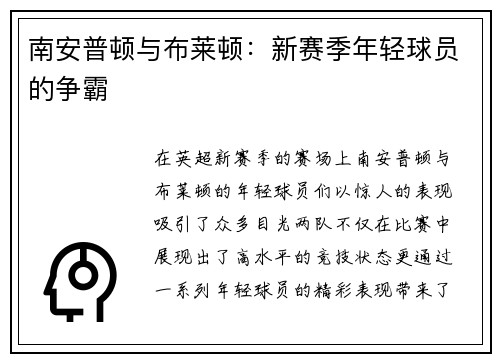 南安普顿与布莱顿：新赛季年轻球员的争霸

在英超新赛季的赛场上南安普顿与布莱顿的年轻球员们以惊人的表现吸引了众多目光两队不仅在比赛中展现出了高水平的竞技状态更通过一系列年轻球员的精彩表现带来了